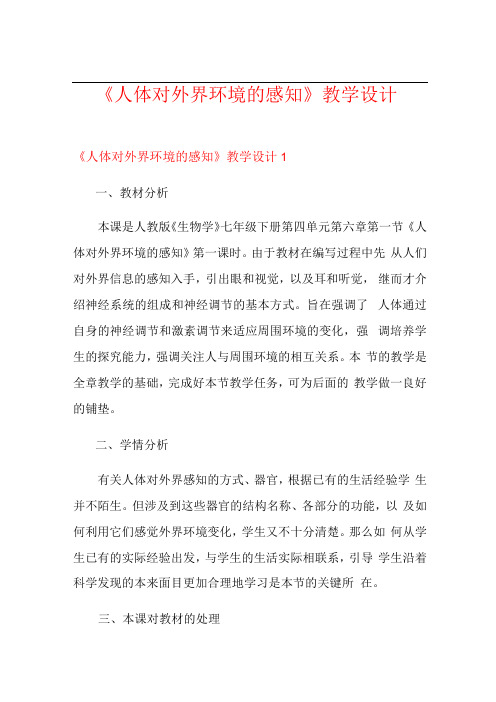 《人体对外界环境的感知》教学设计

《人体对外界环境的感知》教学设计 1

一、教材分析

本课是人教版《生物学》七年级下册第四单元第六章第一节《人体对外界环境的感知》第一课时。由于教材在编写过程中先 从人们对外界信息的感知入手，引出眼和视觉，以及耳和听觉， 继而才介绍神经系统的组成和神经调节的基本方式。旨在强调了 人体通过自身的神经调节和激素调节来适应周围环境的变化，强 调培养学生的探究能力，强调关注人与周围环境的相互关系。本 节的教学是全章教学的基础，完成好本节教学任务，可为后面的 教学做一良好的铺垫。

二、学情分析

有关人体对外界感知的方式、器官，根据已有的生活经验学 生并不陌生。但涉及到这些器官的结构名称、各部分的功能，以 及如何利用它们感觉外界环境变化，学生又不十分清楚。那么如 何从学生已有的实际经验出发，与学生的生活实际相联系，引导 学生沿着科学发现的本来面目更加合理地学习是本节的关键所 在。

三、本课对教材的处理